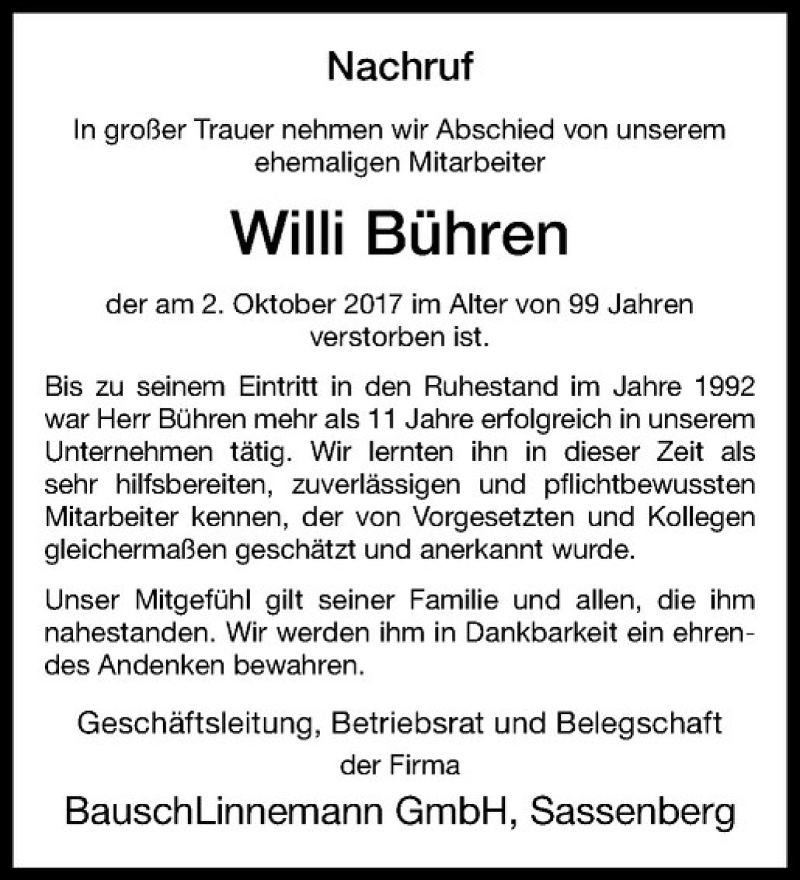 Nachruf

In großer Trauer nehmen wir Abschied von unserem ehemaligen Mitarbeiter

Willi Bühren

der am 2. Oktober 2017 im Alter von 99 Jahren verstorben ist.

Bis zu seinem Eintritt in den Ruhestand im Jahre 1992 war Herr Bühren mehr als 11 Jahre erfolgreich in unserem Unternehmen tätig. Wir lernten ihn in dieser Zeit als sehr hilfsbereiten, zuverlässigen und pflichtbewussten Mitarbeiter kennen, der von Vorgesetzten und Kollegen gleichermaßen geschätzt und anerkannt wurde.

Unser Mitgefühl gilt seiner Familie und allen, die ihm nahestanden. Wir werden ihm in Dankbarkeit ein ehrendes Andenken bewahren.

Geschäftsleitung, Betriebsrat und Belegschaft
der Firma
BauschLinnemann GmbH, Sassenberg